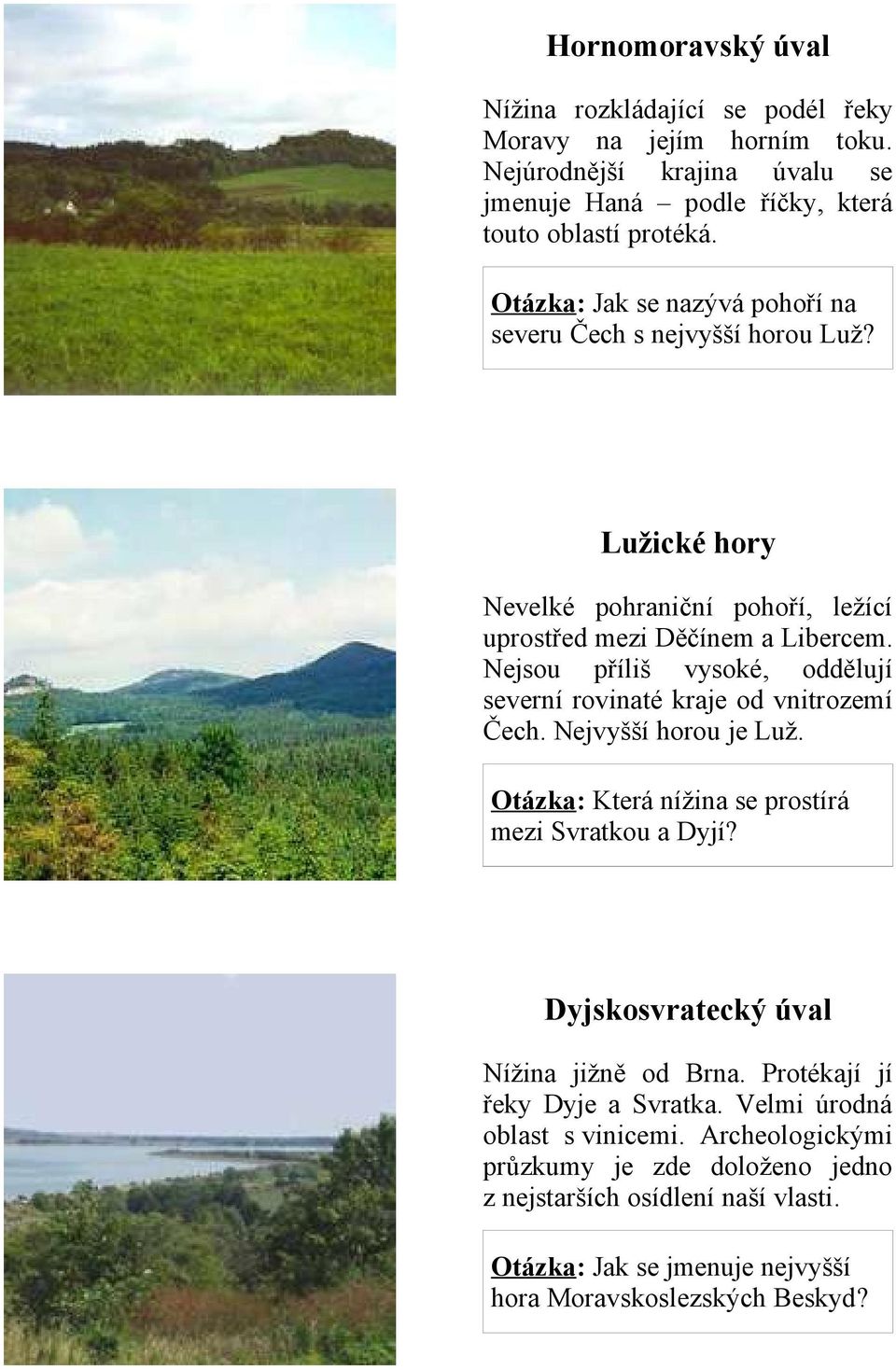 Hornomoravský úval

Nížina rozkládající se podél řeky Moravy na jejím horním toku. Nejúrodnější krajina úvalu se jmenuje Haná – podle říčky, která touto oblastí protéká.

Otázka: Jak se nazývá pohoří na severu Čech s nejvyšší horou Luž?

Lužické hory

Nevelké pohraniční pohoří, ležící uprostřed mezi Děčínem a Libercem. Nejsou příliš vysoké, oddělují severní rovinaté kraje od vnitrozemí Čech. Nejvyšší horou je Luž.

Otázka: Která nížina se prostírá mezi Svratkou a Dyjí?

Dyjskosvratecký úval

Nížina jižně od Brna. Protékají jí řeky Dyje a Svratka. Velmi úrodná oblast s vinicemi. Archeologickými průzkumy je zde doloženo jedno z nejstarších osídlení naší vlasti.

Otázka: Jak se jmenuje nejvyšší hora Moravskoslezských Beskyd?